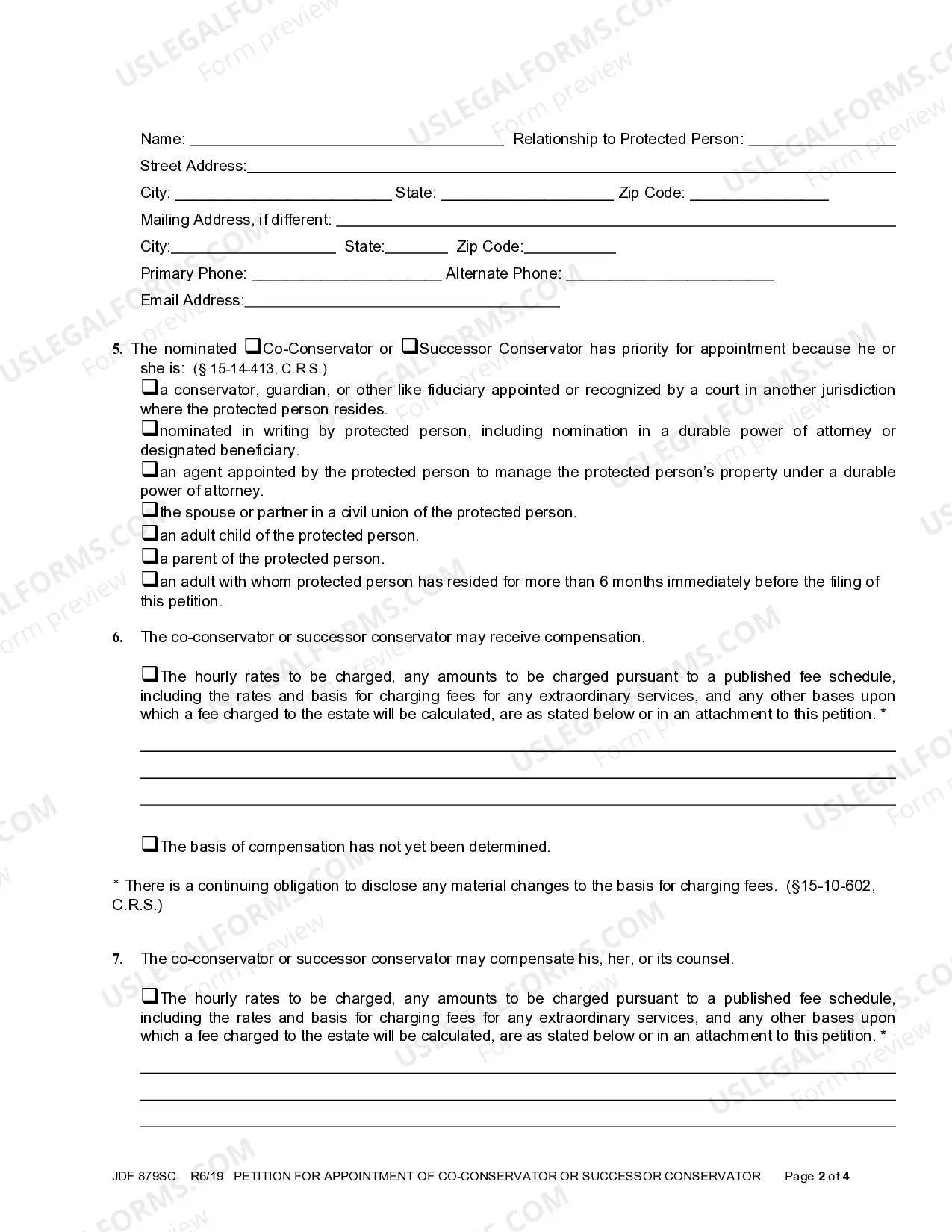 Name: ____ Relationship to Protected Person: ____

Street Address:____

City: ____ State: ____ Zip Code: ____

Mailing Address, if different: ____

City:____ State:____ Zip Code:____

Primary Phone: ____ Alternate Phone: ____

Email Address:____

5. The nominated ☐Co-Conservator or ☐Successor Conservator has priority for appointment because he or she is: (§ 15-14-413, C.R.S.)

☐a conservator, guardian, or other like fiduciary appointed or recognized by a court in another jurisdiction where the protected person resides.

☐nominated in writing by protected person, including nomination in a durable power of attorney or designated beneficiary.

☐an agent appointed by the protected person to manage the protected person's property under a durable power of attorney.

☐the spouse or partner in a civil union of the protected person.

☐an adult child of the protected person.

☐a parent of the protected person.

☐an adult with whom protected person has resided for more than 6 months immediately before the filing of this petition.

6. The co-conservator or successor conservator may receive compensation.

☐The hourly rates to be charged, any amounts to be charged pursuant to a published fee schedule, including the rates and basis for charging fees for any extraordinary services, and any other bases upon which a fee charged to the estate will be calculated, are as stated below or in an attachment to this petition. *

____

____

____

☐The basis of compensation has not yet been determined.

* There is a continuing obligation to disclose any material changes to the basis for charging fees. (§15-10-602, C.R.S.)

7. The co-conservator or successor conservator may compensate his, her, or its counsel.

☐The hourly rates to be charged, any amounts to be charged pursuant to a published fee schedule, including the rates and basis for charging fees for any extraordinary services, and any other bases upon which a fee charged to the estate will be calculated, are as stated below or in an attachment to this petition. *

____

____

____

JDF 879SC R6/19 PETITION FOR APPOINTMENT OF CO-CONSERVATOR OR SUCCESSOR CONSERVATOR Page 2 of 4

USLEGALFORMS.COM Form preview